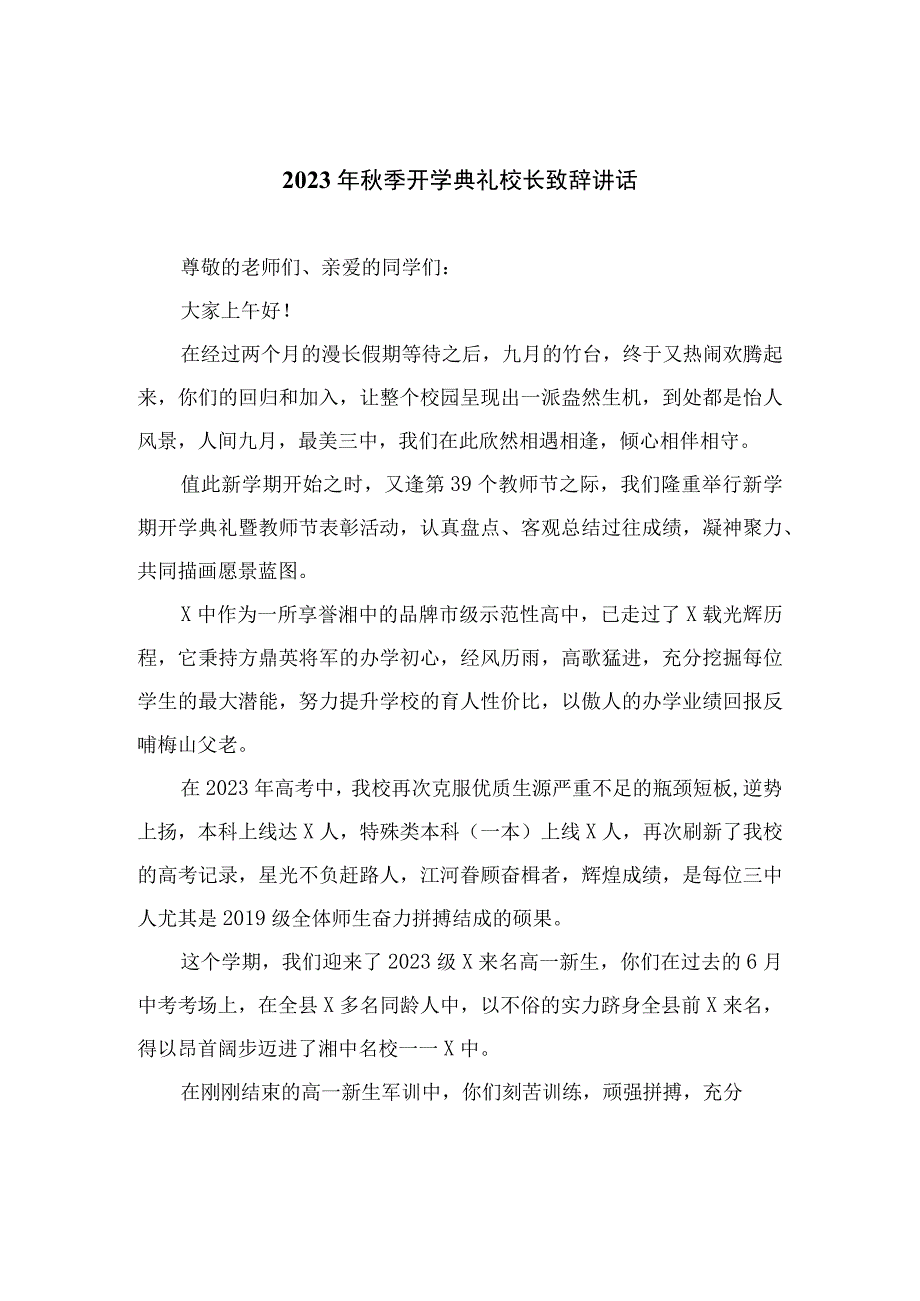 2023年秋季开学典礼校长致辞讲话

尊敬的老师们、亲爱的同学们：

大家上午好！

在经过两个月的漫长假期等待之后，九月的竹台，终于又热闹欢腾起来，你们的回归和加入，让整个校园呈现出一派盎然生机，到处都是怡人风景，人间九月，最美三中，我们在此欣然相遇相逢，倾心相伴相守。

值此新学期开始之时，又逢第39个教师节之际，我们隆重举行新学期开学典礼暨教师节表彰活动，认真盘点、客观总结过往成绩，凝神聚力、共同描画愿景蓝图。

X中作为一所享誉湘中的品牌市级示范性高中，已走过了X载光辉历程，它秉持方鼎英将军的办学初心，经风历雨，高歌猛进，充分挖掘每位学生的最大潜能，努力提升学校的育人性价比，以傲人的办学业绩回报反哺梅山父老。

在2023年高考中，我校再次克服优质生源严重不足的瓶颈短板,逆势上扬，本科上线达X人，特殊类本科（一本）上线X人，再次刷新了我校的高考记录，星光不负赶路人，江河眷顾奋楫者，辉煌成绩，是每位三中人尤其是2019级全体师生奋力拼搏结成的硕果。

这个学期，我们迎来了2023级X来名高一新生，你们在过去的6月中考考场上，在全县X多名同龄人中，以不俗的实力跻身全县前X来名，得以昂首阔步迈进了湘中名校一一X中。

在刚刚结束的高一新生军训中，你们刻苦训练，顽强拼搏，充分